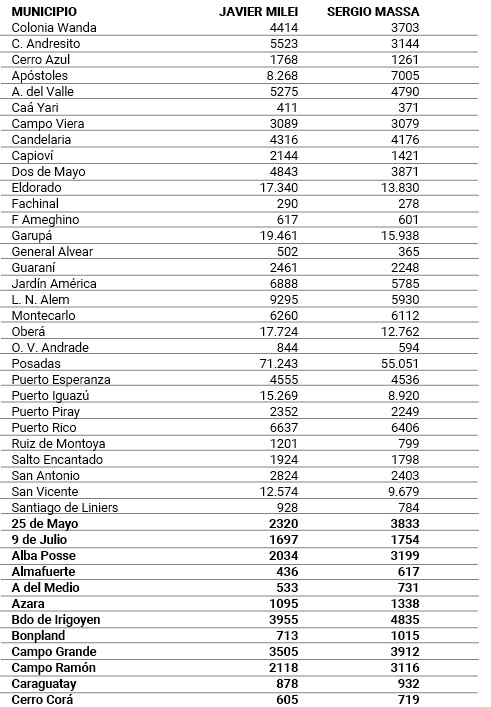 | MUNICIPIO | JAVIER MILEI | SERGIO MASSA |
|---|---|---|
| Colonia Wanda | 4414 | 3703 |
| C. Andresito | 5523 | 3144 |
| Cerro Azul | 1768 | 1261 |
| Apóstoles | 8.268 | 7005 |
| A. del Valle | 5275 | 4790 |
| Caá Yari | 411 | 371 |
| Campo Viera | 3089 | 3079 |
| Candelaria | 4316 | 4176 |
| Capioví | 2144 | 1421 |
| Dos de Mayo | 4843 | 3871 |
| Eldorado | 17.340 | 13.830 |
| Fachinal | 290 | 278 |
| F Ameghino | 617 | 601 |
| Garupá | 19.461 | 15.938 |
| General Alvear | 502 | 365 |
| Guaraní | 2461 | 2248 |
| Jardín América | 6888 | 5785 |
| L. N. Alem | 9295 | 5930 |
| Montecarlo | 6260 | 6112 |
| Oberá | 17.724 | 12.762 |
| O. V. Andrade | 844 | 594 |
| Posadas | 71.243 | 55.051 |
| Puerto Esperanza | 4555 | 4536 |
| Puerto Iguazú | 15.269 | 8.920 |
| Puerto Piray | 2352 | 2249 |
| Puerto Rico | 6637 | 6406 |
| Ruiz de Montoya | 1201 | 799 |
| Salto Encantado | 1924 | 1798 |
| San Antonio | 2824 | 2403 |
| San Vicente | 12.574 | 9.679 |
| Santiago de Liniers | 928 | 784 |
| 25 de Mayo | 2320 | 3833 |
| 9 de Julio | 1697 | 1754 |
| Alba Posse | 2034 | 3199 |
| Almafuerte | 436 | 617 |
| A del Medio | 533 | 731 |
| Azara | 1095 | 1338 |
| Bdo de Irigoyen | 3955 | 4835 |
| Bonpland | 713 | 1015 |
| Campo Grande | 3505 | 3912 |
| Campo Ramón | 2118 | 3116 |
| Caraguatay | 878 | 932 |
| Cerro Corá | 605 | 719 |